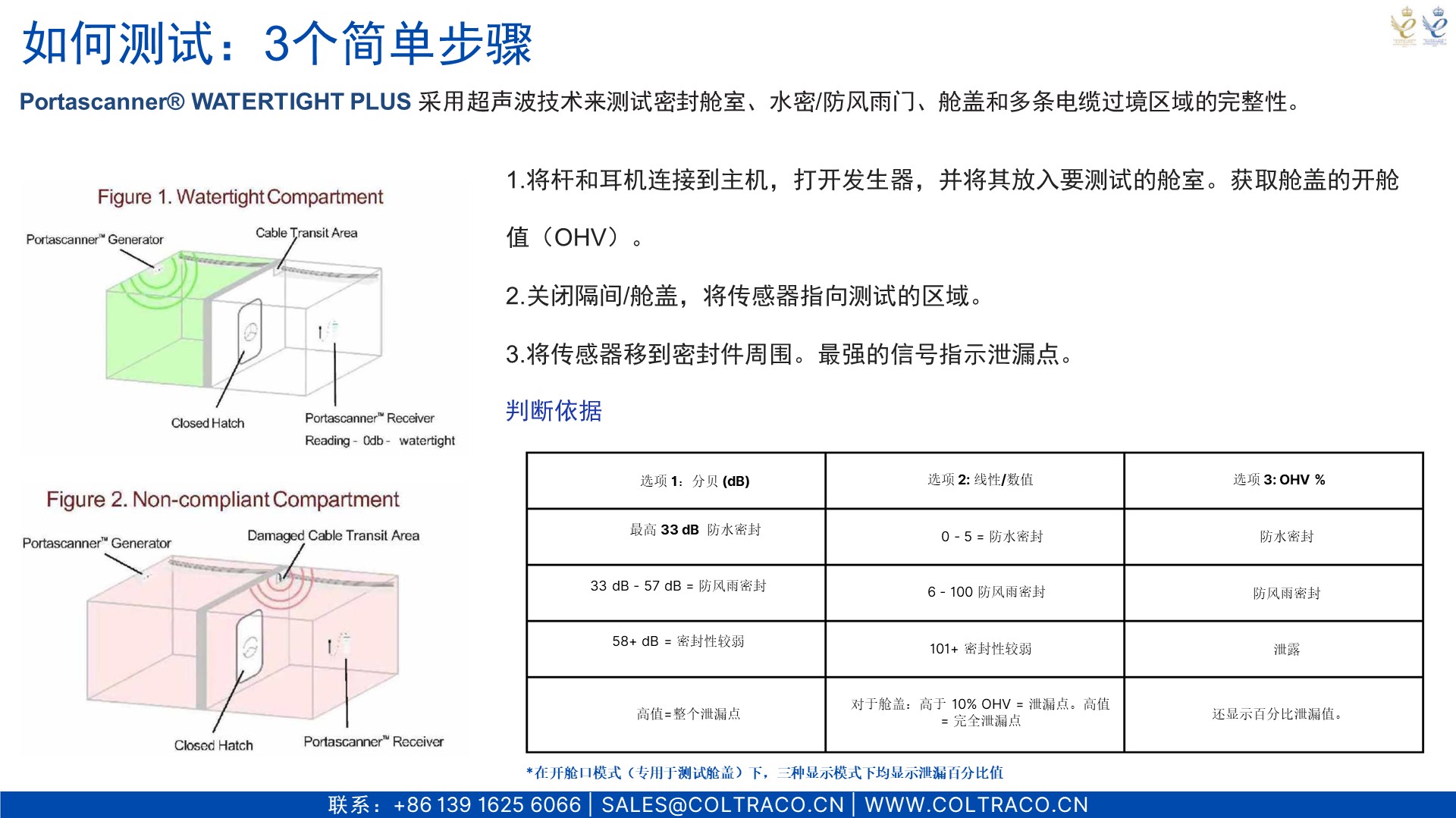 如何测试：3个简单步骤

Portascanner® WATERTIGHT PLUS 采用超声波技术来测试密封舱室、水密/防风雨门、舱盖和多条电缆过境区域的完整性。

Figure 1. Watertight Compartment

Portascanner™ Generator

Cable Transit Area

Closed Hatch

Portascanner™ Receiver

Reading - 0db - watertight

Figure 2. Non-compliant Compartment

Portascanner™ Generator

Damaged Cable Transit Area

Closed Hatch

Portascanner™ Receiver

1.将杆和耳机连接到主机，打开发生器，并将其放入要测试的舱室。获取舱盖的开舱值（OHV）。

2.关闭隔间/舱盖，将传感器指向测试的区域。

3.将传感器移到密封件周围。最强的信号指示泄漏点。

判断依据

| 选项 1：分贝 (dB) | 选项 2: 线性/数值 | 选项 3: OHV % |
|---|---|---|
| 最高 33 dB 防水密封 | 0 - 5 = 防水密封 | 防水密封 |
| 33 dB - 57 dB = 防风雨密封 | 6 - 100 防风雨密封 | 防风雨密封 |
| 58+ dB = 密封性较弱 | 101+ 密封性较弱 | 泄露 |
| 高值=整个泄漏点 | 对于舱盖：高于 10% OHV = 泄漏点。高值 = 完全泄漏点 | 还显示百分比泄漏值。 |

*在开舱口模式（专用于测试舱盖）下，三种显示模式下均显示泄漏百分比值

联系：+86 139 1625 6066 | SALES@COLTRACO.CN | WWW.COLTRACO.CN